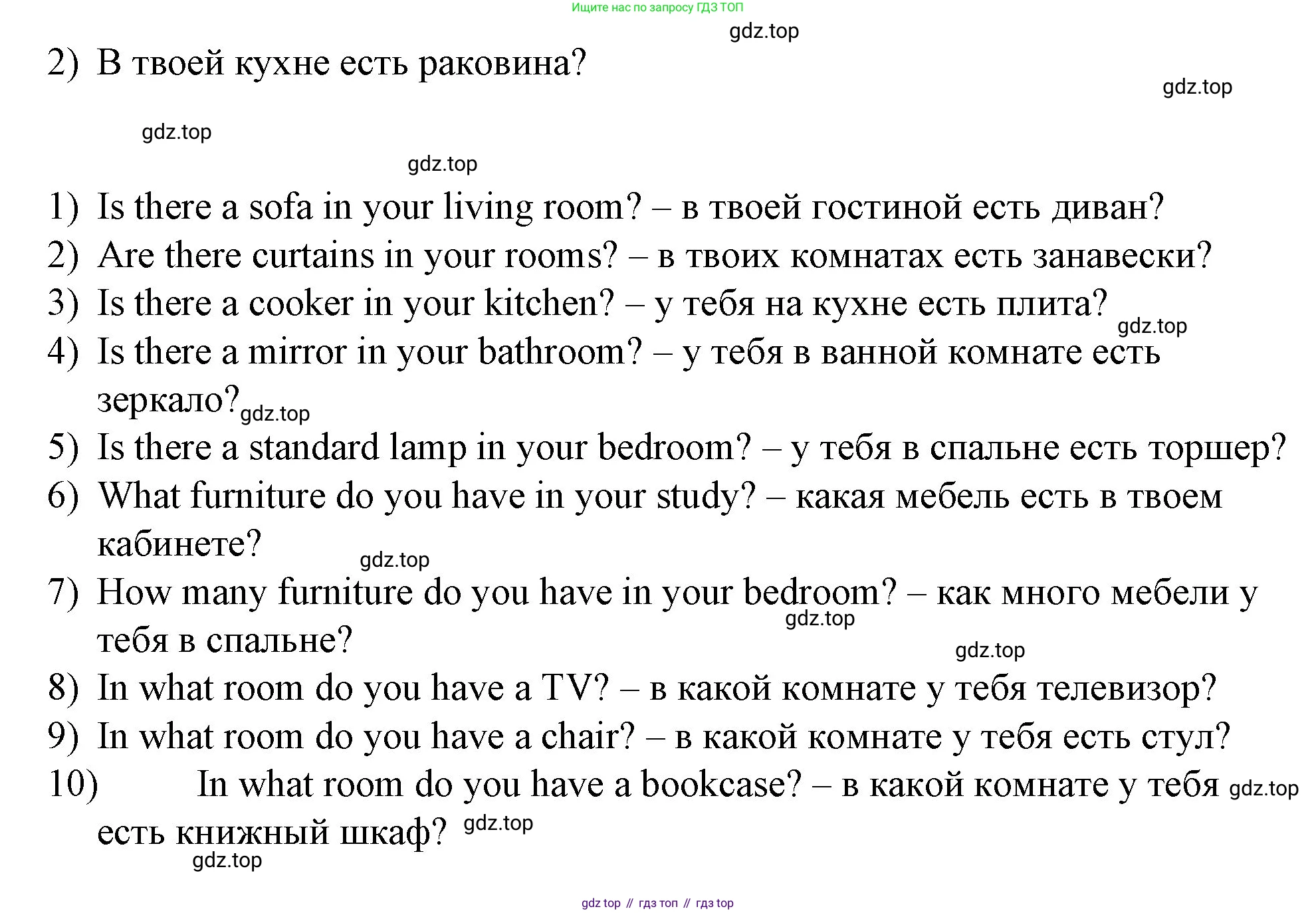 Ищите нас по запросу ГДЗ ТОП

gdz.top

2) В твоей кухне есть раковина?

gdz.top

gdz.top

gdz.top

1) Is there a sofa in your living room? – в твоей гостиной есть диван?
2) Are there curtains in your rooms? – в твоих комнатах есть занавески?
3) Is there a cooker in your kitchen? – у тебя на кухне есть плита?
gdz.top
4) Is there a mirror in your bathroom? – у тебя в ванной комнате есть зеркало? gdz.top
5) Is there a standard lamp in your bedroom? – у тебя в спальне есть торшер?
6) What furniture do you have in your study? – какая мебель есть в твоем кабинете?
gdz.top
7) How many furniture do you have in your bedroom? – как много мебели у тебя в спальне?
gdz.top
gdz.top
8) In what room do you have a TV? – в какой комнате у тебя телевизор?
9) In what room do you have a chair? – в какой комнате у тебя есть стул?
10) In what room do you have a bookcase? – в какой комнате у тебя есть книжный шкаф? gdz.top
gdz.top
gdz.top

gdz top // гдз топ // гдз top